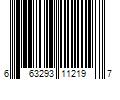 6 63293 11219 7